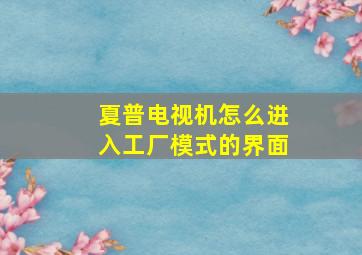 夏普电视机怎么进入工厂模式的界面